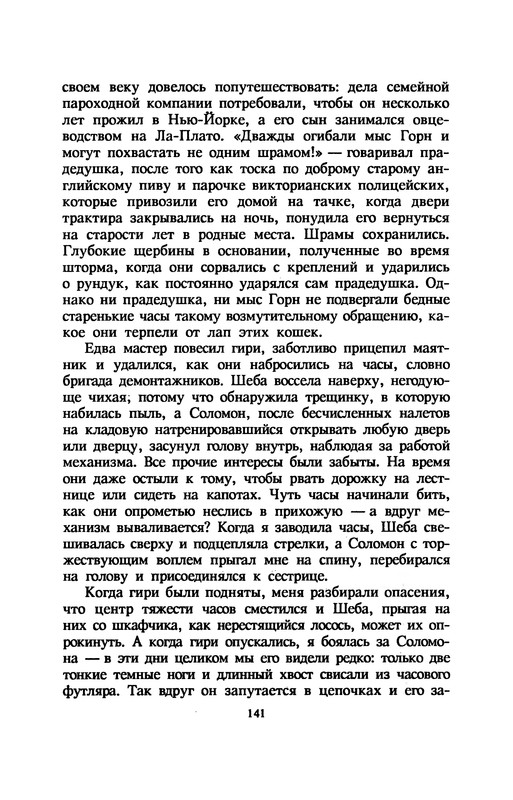 своем веку довелось попутешествовать: дела семейной пароходной компании потребовали, чтобы он несколько лет прожил в Нью-Йорке, а его сын занимался овцеводством на Ла-Плато. «Дважды огибали мыс Горн и могут похвастать не одним шрамом!» — говаривал прадедушка, после того как тоска по доброму старому английскому пиву и парочке викторианских полицейских, которые привозили его домой на тачке, когда двери трактира закрывались на ночь, понудила его вернуться на старости лет в родные места. Шрамы сохранились. Глубокие щербины в основании, полученные во время шторма, когда они сорвались с креплений и ударились о рундук, как постоянно ударялся сам прадедушка. Однако ни прадедушка, ни мыс Горн не подвергали бедные старенькие часы такому возмутительному обращению, какое они терпели от лап этих кошек.

Едва мастер повесил гири, заботливо прицепил маятник и удалился, как они набросились на часы, словно бригада демонтажников. Шеба воссела наверху, негодующе чихая; потому что обнаружила трещинку, в которую набилась пыль, а Соломон, после бесчисленных налетов на кладовую натренировавшийся открывать любую дверь или дверцу, засунул голову внутрь, наблюдая за работой механизма. Все прочие интересы были забыты. На время они даже остыли к тому, чтобы рвать дорожку на лестнице или сидеть на капотах. Чуть часы начинали бить, как они опрометью неслись в прихожую — а вдруг механизм вываливается? Когда я заводила часы, Шеба свешивалась сверху и подцепляла стрелки, а Соломон с торжествующим воплем прыгал мне на спину, перебирался на голову и присоединялся к сестрице.

Когда гири были подняты, меня разбирали опасения, что центр тяжести часов сместился и Шеба, прыгая на них со шкафчика, как нерестящийся лосось, может их опрокинуть. А когда гири опускались, я боялась за Соломона — в эти дни целиком мы его видели редко: только две тонкие темные ноги и длинный хвост свисали из часового футляра. Так вдруг он запутается в цепочках и его за-

141